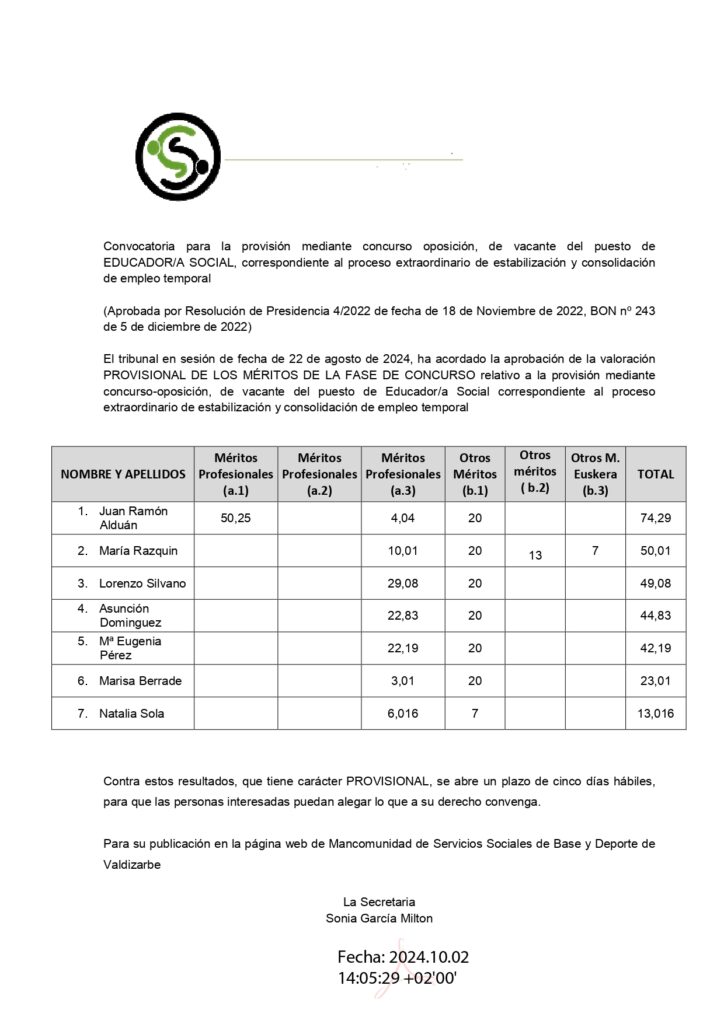 Convocatoria para la provisión mediante concurso oposición, de vacante del puesto de EDUCADOR/A SOCIAL, correspondiente al proceso extraordinario de estabilización y consolidación de empleo temporal

(Aprobada por Resolución de Presidencia 4/2022 de fecha de 18 de Noviembre de 2022, BON nº 243 de 5 de diciembre de 2022)

El tribunal en sesión de fecha de 22 de agosto de 2024, ha acordado la aprobación de la valoración PROVISIONAL DE LOS MÉRITOS DE LA FASE DE CONCURSO relativo a la provisión mediante concurso-oposición, de vacante del puesto de Educador/a Social correspondiente al proceso extraordinario de estabilización y consolidación de empleo temporal

| NOMBRE Y APELLIDOS | Méritos Profesionales (a.1) | Méritos Profesionales (a.2) | Méritos Profesionales (a.3) | Otros Méritos (b.1) | Otros méritos ( b.2) | Otros M. Euskera (b.3) | TOTAL |
|---|---|---|---|---|---|---|---|
| 1. Juan Ramón Alduán | 50,25 | | 4,04 | 20 | | | 74,29 |
| 2. María Razquin | | | 10,01 | 20 | 13 | 7 | 50,01 |
| 3. Lorenzo Silvano | | | 29,08 | 20 | | | 49,08 |
| 4. Asunción Dominguez | | | 22,83 | 20 | | | 44,83 |
| 5. Mª Eugenia Pérez | | | 22,19 | 20 | | | 42,19 |
| 6. Marisa Berrade | | | 3,01 | 20 | | | 23,01 |
| 7. Natalia Sola | | | 6,016 | 7 | | | 13,016 |

Contra estos resultados, que tiene carácter PROVISIONAL, se abre un plazo de cinco días hábiles, para que las personas interesadas puedan alegar lo que a su derecho convenga.

Para su publicación en la página web de Mancomunidad de Servicios Sociales de Base y Deporte de Valdizarbe

La Secretaria
Sonia García Milton

Fecha: 2024.10.02
14:05:29 +02'00'